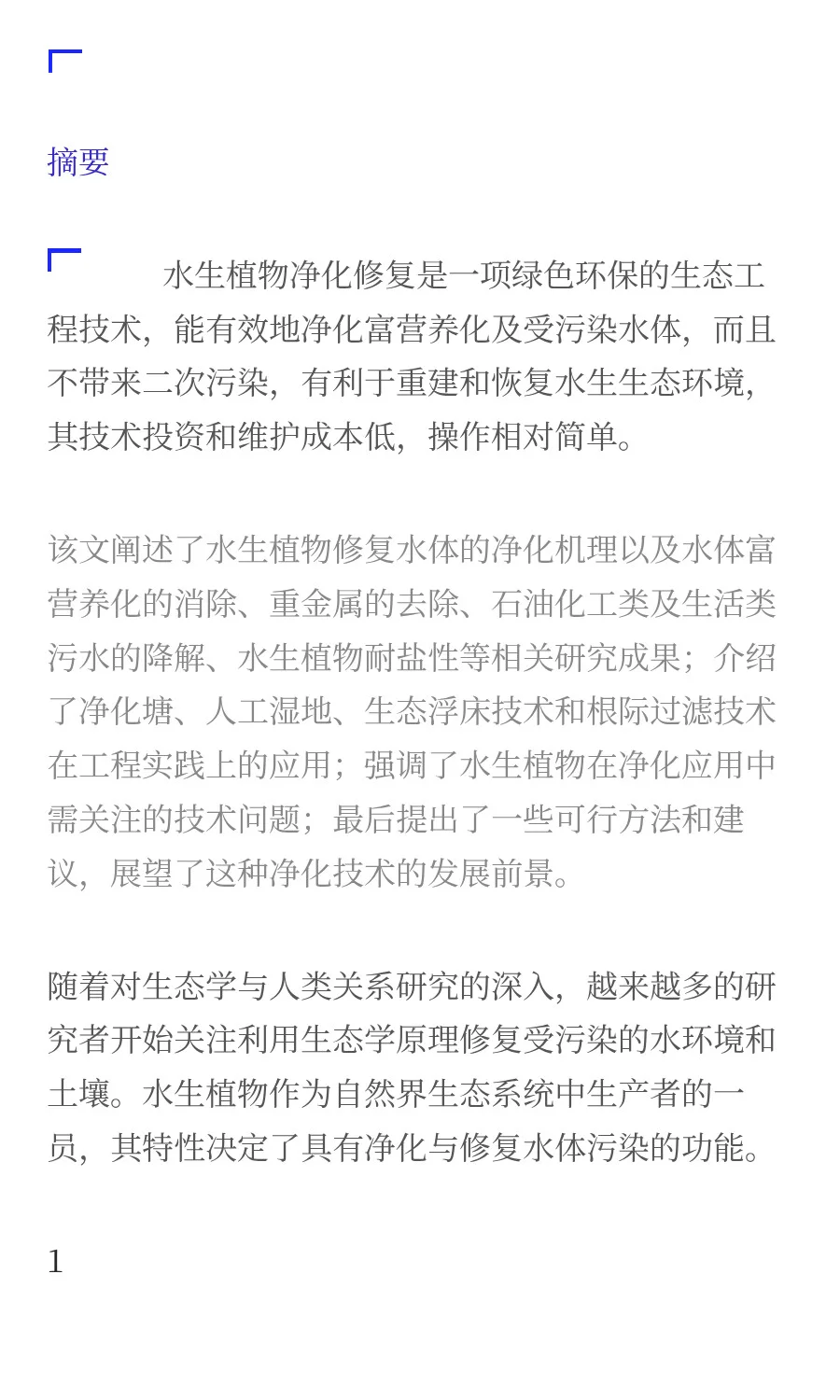 摘要

水生植物净化修复是一项绿色环保的生态工程技术，能有效地净化富营养化及受污染水体，而且不带来二次污染，有利于重建和恢复水生生态环境，其技术投资和维护成本低，操作相对简单。

该文阐述了水生植物修复水体的净化机理以及水体富营养化的消除、重金属的去除、石油化工类及生活类污水的降解、水生植物耐盐性等相关研究成果；介绍了净化塘、人工湿地、生态浮床技术和根际过滤技术在工程实践上的应用；强调了水生植物在净化应用中需关注的技术问题；最后提出了一些可行方法和建议，展望了这种净化技术的发展前景。

随着对生态学与人类关系研究的深入，越来越多的研究者开始关注利用生态学原理修复受污染的水环境和土壤。水生植物作为自然界生态系统中生产者的一员，其特性决定了具有净化与修复水体污染的功能。

1